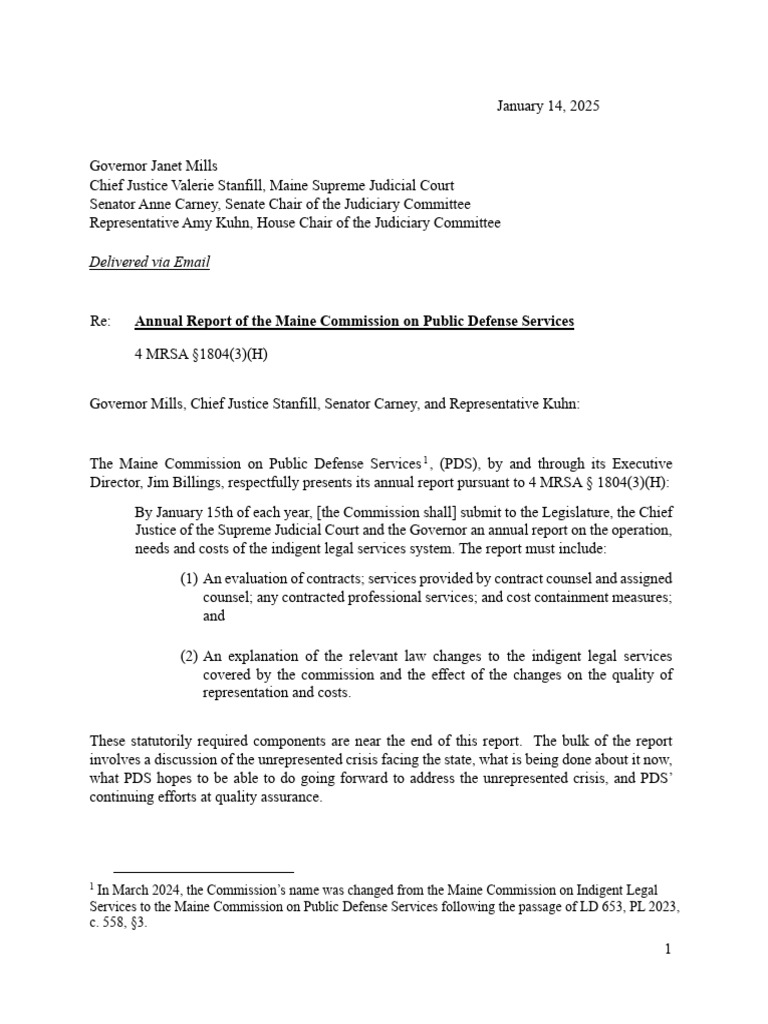 January 14, 2025

Governor Janet Mills
Chief Justice Valerie Stanfill, Maine Supreme Judicial Court
Senator Anne Carney, Senate Chair of the Judiciary Committee
Representative Amy Kuhn, House Chair of the Judiciary Committee

Delivered via Email

Re: Annual Report of the Maine Commission on Public Defense Services

4 MRSA §1804(3)(H)

Governor Mills, Chief Justice Stanfill, Senator Carney, and Representative Kuhn:

The Maine Commission on Public Defense Services$^1$, (PDS), by and through its Executive Director, Jim Billings, respectfully presents its annual report pursuant to 4 MRSA § 1804(3)(H):

By January 15th of each year, [the Commission shall] submit to the Legislature, the Chief Justice of the Supreme Judicial Court and the Governor an annual report on the operation, needs and costs of the indigent legal services system. The report must include:

(1) An evaluation of contracts; services provided by contract counsel and assigned counsel; any contracted professional services; and cost containment measures; and

(2) An explanation of the relevant law changes to the indigent legal services covered by the commission and the effect of the changes on the quality of representation and costs.

These statutorily required components are near the end of this report. The bulk of the report involves a discussion of the unrepresented crisis facing the state, what is being done about it now, what PDS hopes to be able to do going forward to address the unrepresented crisis, and PDS' continuing efforts at quality assurance.

$^1$ In March 2024, the Commission's name was changed from the Maine Commission on Indigent Legal Services to the Maine Commission on Public Defense Services following the passage of LD 653, PL 2023, c. 558, §3.

1